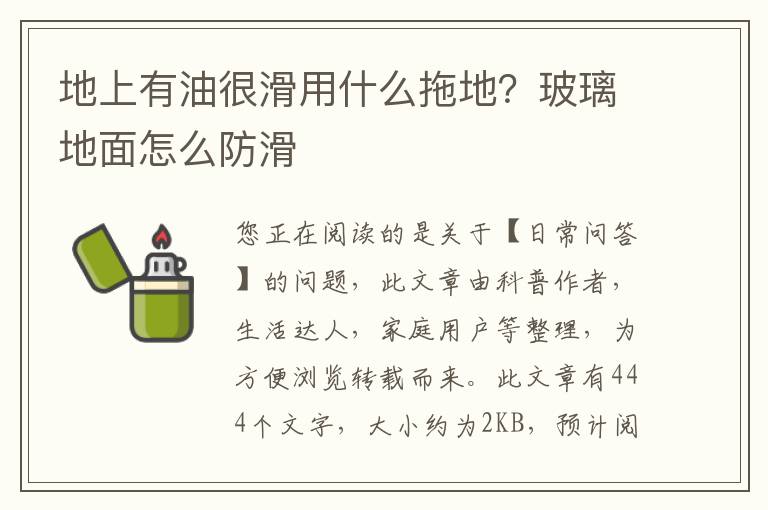 地上有油很滑用什么拖地？玻璃地面怎么防滑

您正在阅读的是关于【日常问答】的问题，此文章由科普作者，生活达人，家庭用户等整理，为方便浏览转载而来。此文章有444个文字，大小约为2KB，预计阅